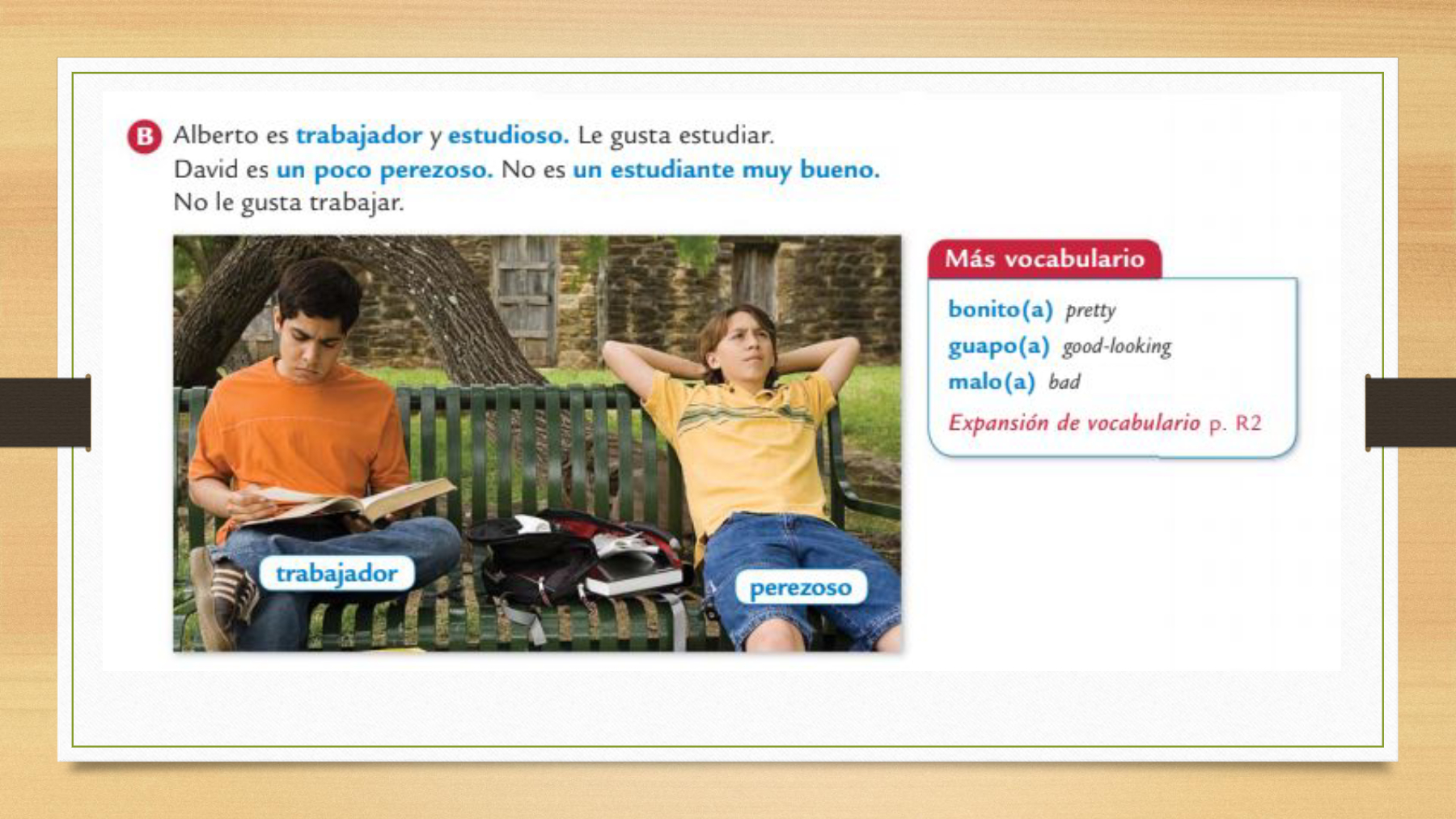 B Alberto es trabajador y estudioso. Le gusta estudiar. David es un poco perezoso. No es un estudiante muy bueno. No le gusta trabajar.

trabajador

perezoso

Más vocabulario

bonito(a) pretty
guapo(a) good-looking
malo(a) bad
Expansión de vocabulario p. R2